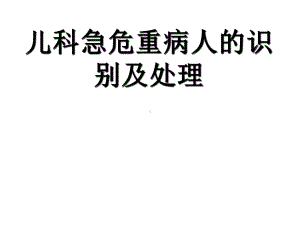 儿科急危重病人的识别及处理